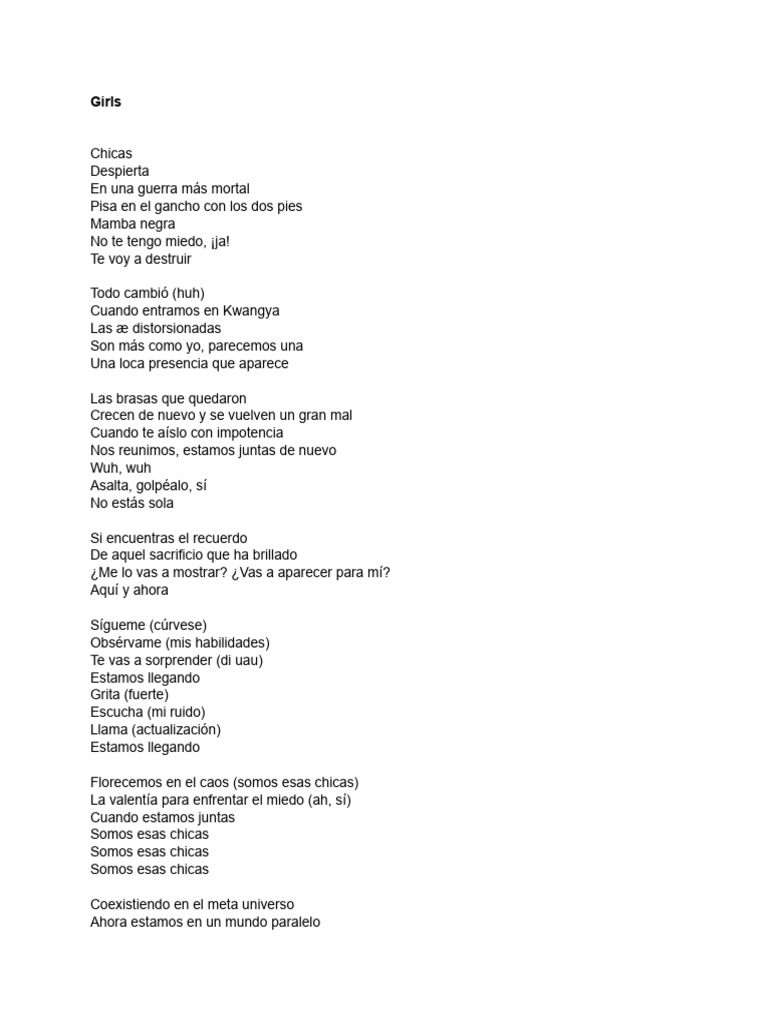 Girls

Chicas
Despierta
En una guerra más mortal
Pisa en el gancho con los dos pies
Mamba negra
No te tengo miedo, ¡ja!
Te voy a destruir

Todo cambió (huh)
Cuando entramos en Kwangya
Las æ distorsionadas
Son más como yo, parecemos una
Una loca presencia que aparece

Las brasas que quedaron
Crecen de nuevo y se vuelven un gran mal
Cuando te aíslo con impotencia
Nos reunimos, estamos juntas de nuevo
Wuh, wuh
Asalta, golpéalo, sí
No estás sola

Si encuentras el recuerdo
De aquel sacrificio que ha brillado
¿Me lo vas a mostrar? ¿Vas a aparecer para mí?
Aquí y ahora

Sígueme (cúrvese)
Obsérvame (mis habilidades)
Te vas a sorprender (di uau)
Estamos llegando
Grita (fuerte)
Escucha (mi ruido)
Llama (actualización)
Estamos llegando

Florecemos en el caos (somos esas chicas)
La valentía para enfrentar el miedo (ah, sí)
Cuando estamos juntas
Somos esas chicas
Somos esas chicas
Somos esas chicas

Coexistiendo en el meta universo
Ahora estamos en un mundo paralelo